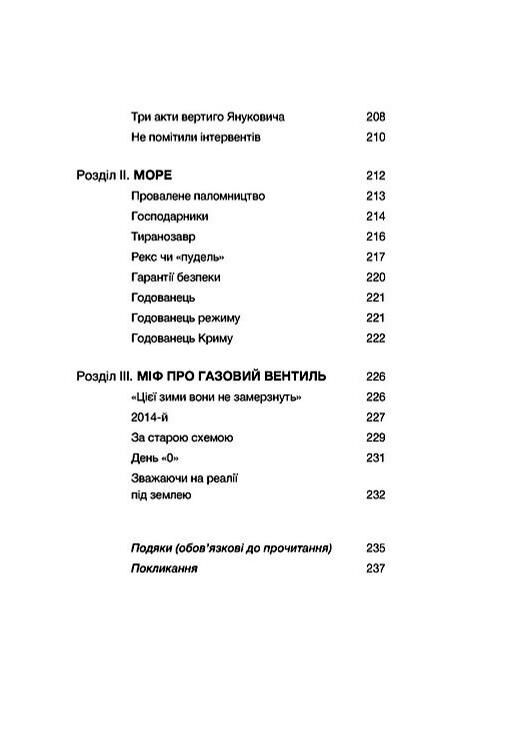 Три акти вертиго Януковича 208
Не помітили інтервентів 210

Розділ II. МОРЕ 212
Провалене паломництво 213
Господарники 214
Тиранозавр 216
Рекс чи «пудель» 217
Гарантії безпеки 220
Годованець 221
Годованець режиму 221
Годованець Криму 222

Розділ III. МІФ ПРО ГАЗОВИЙ ВЕНТИЛЬ 226
«Цієї зими вони не замерзнуть» 226
2014-й 227
За старою схемою 229
День «0» 231
Зважаючи на реалії під землею 232

Подяки (обов'язкові до прочитання) 235
Покликання 237